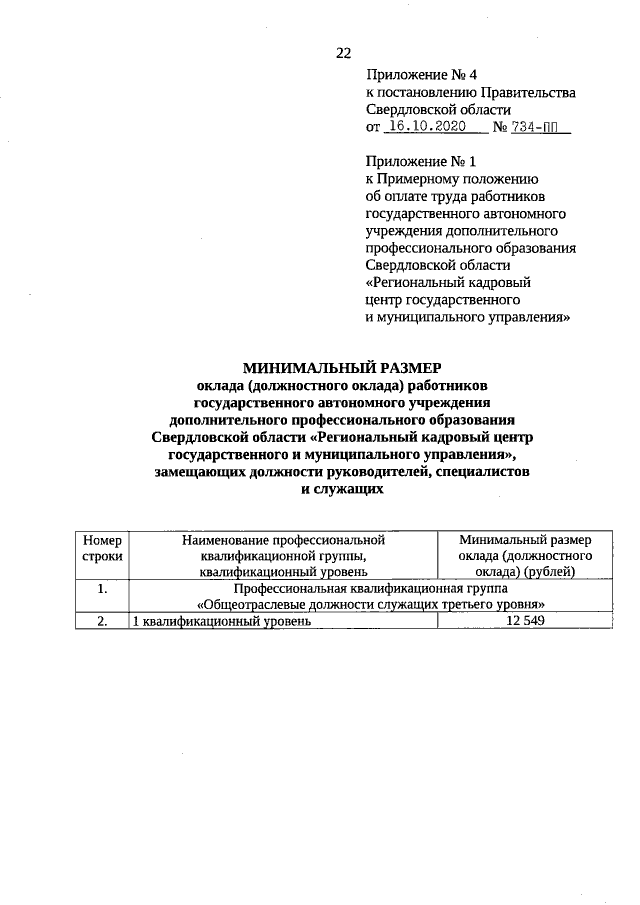 22

Приложение № 4
к постановлению Правительства
Свердловской области
от 16.10.2020 № 734-ПП

Приложение № 1
к Примерному положению
об оплате труда работников
государственного автономного
учреждения дополнительного
профессионального образования
Свердловской области
«Региональный кадровый
центр государственного
и муниципального управления»

МИНИМАЛЬНЫЙ РАЗМЕР
оклада (должностного оклада) работников
государственного автономного учреждения
дополнительного профессионального образования
Свердловской области «Региональный кадровый центр
государственного и муниципального управления»,
замещающих должности руководителей, специалистов
и служащих

| Номер строки | Наименование профессиональной квалификационной группы, квалификационный уровень | Минимальный размер оклада (должностного оклада) (рублей) |
|---|---|---|
| 1. | Профессиональная квалификационная группа «Общеотраслевые должности служащих третьего уровня» | |
| 2. | 1 квалификационный уровень | 12 549 |